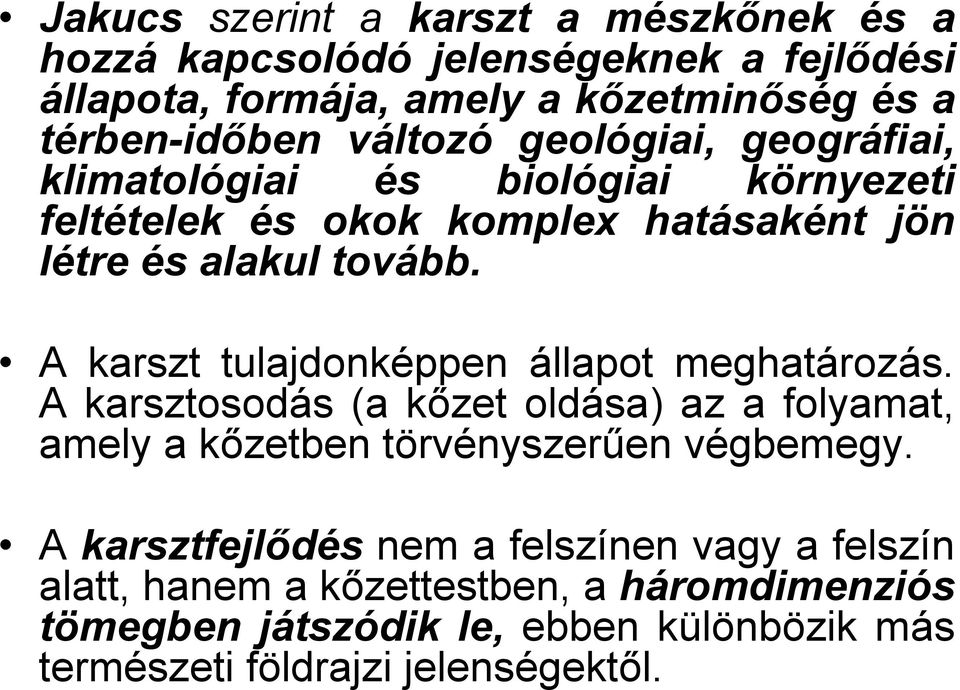 • Jakucs szerint a karszt a mészkőnek és a hozzá kapcsolódó jelenségeknek a fejlődési állapota, formája, amely a kőzetminőség és a térben-időben változó geológiai, geográfiai, klimatológiai és biológiai környezeti feltételek és okok komplex hatásaként jön létre és alakul tovább.

• A karszt tulajdonképpen állapot meghatározás. A karsztosodás (a kőzet oldása) az a folyamat, amely a kőzetben törvényszerűen végbemegy.

• A karsztfejlődés nem a felszínen vagy a felszín alatt, hanem a kőzettestben, a háromdimenziós tömegben játszódik le, ebben különbözik más természeti földrajzi jelenségektől.